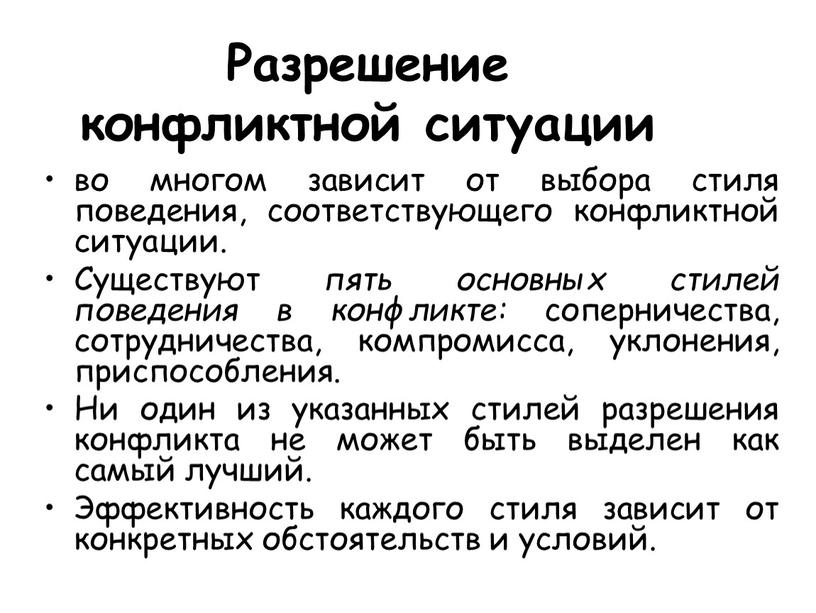 Разрешение конфликтной ситуации

• во многом зависит от выбора стиля поведения, соответствующего конфликтной ситуации.

• Существуют пять основных стилей поведения в конфликте: соперничества, сотрудничества, компромисса, уклонения, приспособления.

• Ни один из указанных стилей разрешения конфликта не может быть выделен как самый лучший.

• Эффективность каждого стиля зависит от конкретных обстоятельств и условий.